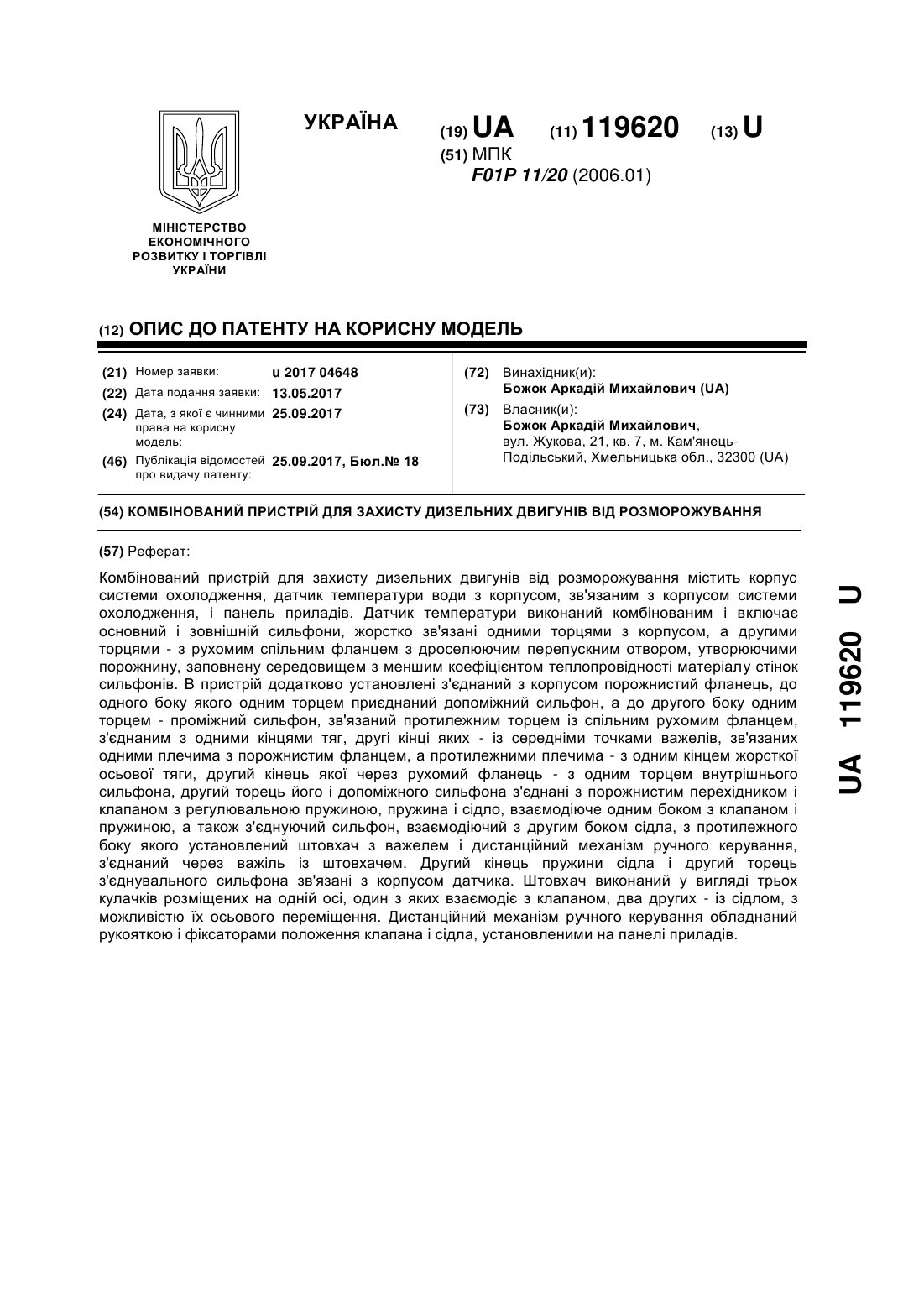 УКРАЇНА

(19) UA (11) 119620 (13) U

(51) МПК
F01P 11/20 (2006.01)

МІНІСТЕРСТВО ЕКОНОМІЧНОГО РОЗВИТКУ І ТОРГІВЛІ УКРАЇНИ

(12) ОПИС ДО ПАТЕНТУ НА КОРИСНУ МОДЕЛЬ

(21) Номер заявки: u 2017 04648
(22) Дата подання заявки: 13.05.2017
(24) Дата, з якої є чинними права на корисну модель: 25.09.2017
(46) Публікація відомостей про видачу патенту: 25.09.2017, Бюл.№ 18

(72) Винахідник(и):
Божок Аркадій Михайлович (UA)
(73) Власник(и):
Божок Аркадій Михайлович,
вул. Жукова, 21, кв. 7, м. Кам'янець-Подільський, Хмельницька обл., 32300 (UA)

(54) КОМБІНОВАНИЙ ПРИСТРІЙ ДЛЯ ЗАХИСТУ ДИЗЕЛЬНИХ ДВИГУНІВ ВІД РОЗМОРОЖУВАННЯ

(57) Реферат:

Комбінований пристрій для захисту дизельних двигунів від розморожування містить корпус системи охолодження, датчик температури води з корпусом, зв'язаним з корпусом системи охолодження, і панель приладів. Датчик температури виконаний комбінованим і включає основний і зовнішній сильфони, жорстко зв'язані одними торцями з корпусом, а другими торцями - з рухомим спільним фланцем з дроселюючим перепускним отвором, утворюючими порожнину, заповнену середовищем з меншим коефіцієнтом теплопровідності матеріалу стінок сильфонів. В пристрій додатково установлені з'єднаний з корпусом порожнистий фланець, до одного боку якого одним торцем приєднаний допоміжний сильфон, а до другого боку одним торцем - проміжний сильфон, зв'язаний протилежним торцем із спільним рухомим фланцем, з'єднаним з одними кінцями тяг, другі кінці яких - із середніми точками важелів, зв'язаних одними плечима з порожнистим фланцем, а протилежними плечима - з одним кінцем жорсткої осьової тяги, другий кінець якої через рухомий фланець - з одним торцем внутрішнього сильфона, другий торець його і допоміжного сильфона з'єднані з порожнистим перехідником і клапаном з регулювальною пружиною, пружина і сідло, взаємодіюче одним боком з клапаном і пружиною, а також з'єднуючий сильфон, взаємодіючий з другим боком сідла, з протилежного боку якого установлений штовхач з важелем і дистанційний механізм ручного керування, з'єднаний через важіль із штовхачем. Другий кінець пружини сідла і другий торець з'єднувального сильфона зв'язані з корпусом датчика. Штовхач виконаний у вигляді трьох кулачків розміщених на одній осі, один з яких взаємодіє з клапаном, два других - із сідлом, з можливістю їх осьового переміщення. Дистанційний механізм ручного керування обладнаний рукояткою і фіксаторами положення клапана і сідла, установленими на панелі приладів.

UA 119620 U